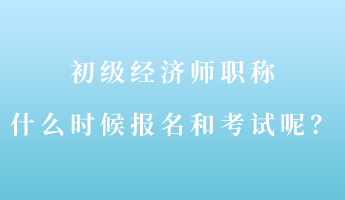 初级经济师职称
什么时候报名和考试呢？